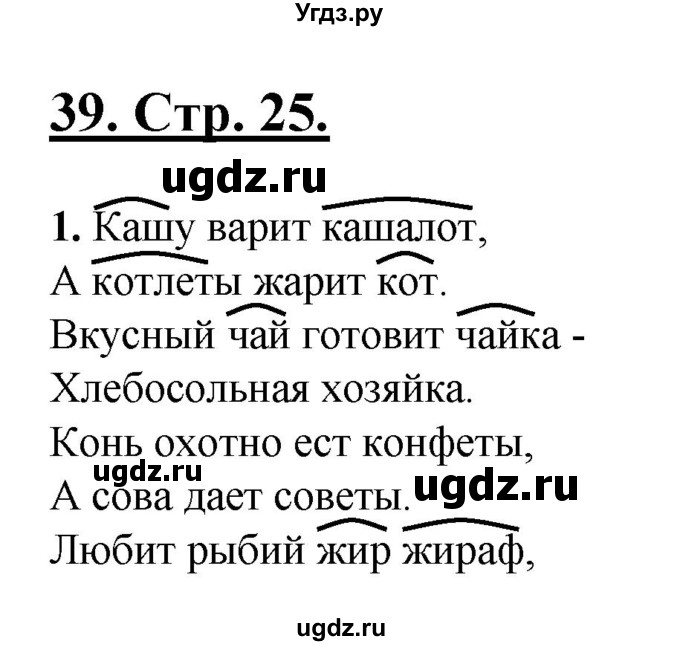 Угдз.ру

39. Стр. 25.

ugdz.ru

1. Кашу варит кашалот,
А котлеты жарит кот.
Вкусный чай готовит чайка -
Хлебосольная хозяйка.
Конь охотно ест конфеты,
ugdz.ru
А сова дает советы.
ugdz.ru
Любит рыбий жир жираф,

ugdz.ru